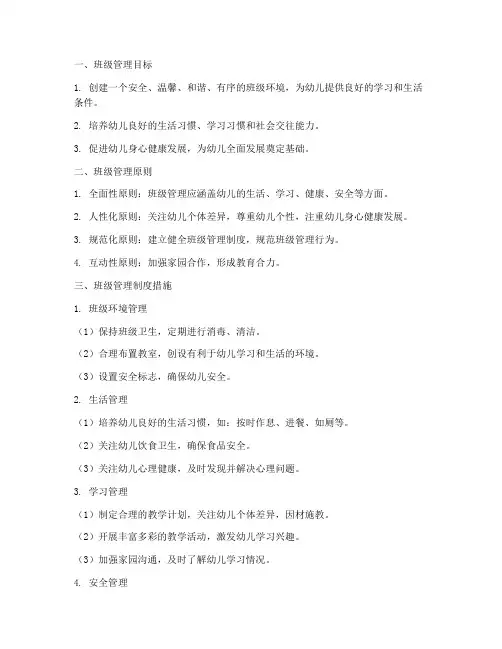 一、班级管理目标

1. 创建一个安全、温馨、和谐、有序的班级环境，为幼儿提供良好的学习和生活条件。

2. 培养幼儿良好的生活习惯、学习习惯和社会交往能力。

3. 促进幼儿身心健康发展，为幼儿全面发展奠定基础。

二、班级管理原则

1. 全面性原则：班级管理应涵盖幼儿的生活、学习、健康、安全等方面。

2. 人性化原则：关注幼儿个体差异，尊重幼儿个性，注重幼儿身心健康发展。

3. 规范化原则：建立健全班级管理制度，规范班级管理行为。

4. 互动性原则：加强家园合作，形成教育合力。

三、班级管理制度措施

1. 班级环境管理

（1）保持班级卫生，定期进行消毒、清洁。

（2）合理布置教室，创设有利于幼儿学习和生活的环境。

（3）设置安全标志，确保幼儿安全。

2. 生活管理

（1）培养幼儿良好的生活习惯，如：按时作息、进餐、如厕等。

（2）关注幼儿饮食卫生，确保食品安全。

（3）关注幼儿心理健康，及时发现并解决心理问题。

3. 学习管理

（1）制定合理的教学计划，关注幼儿个体差异，因材施教。

（2）开展丰富多彩的教学活动，激发幼儿学习兴趣。

（3）加强家园沟通，及时了解幼儿学习情况。

4. 安全管理